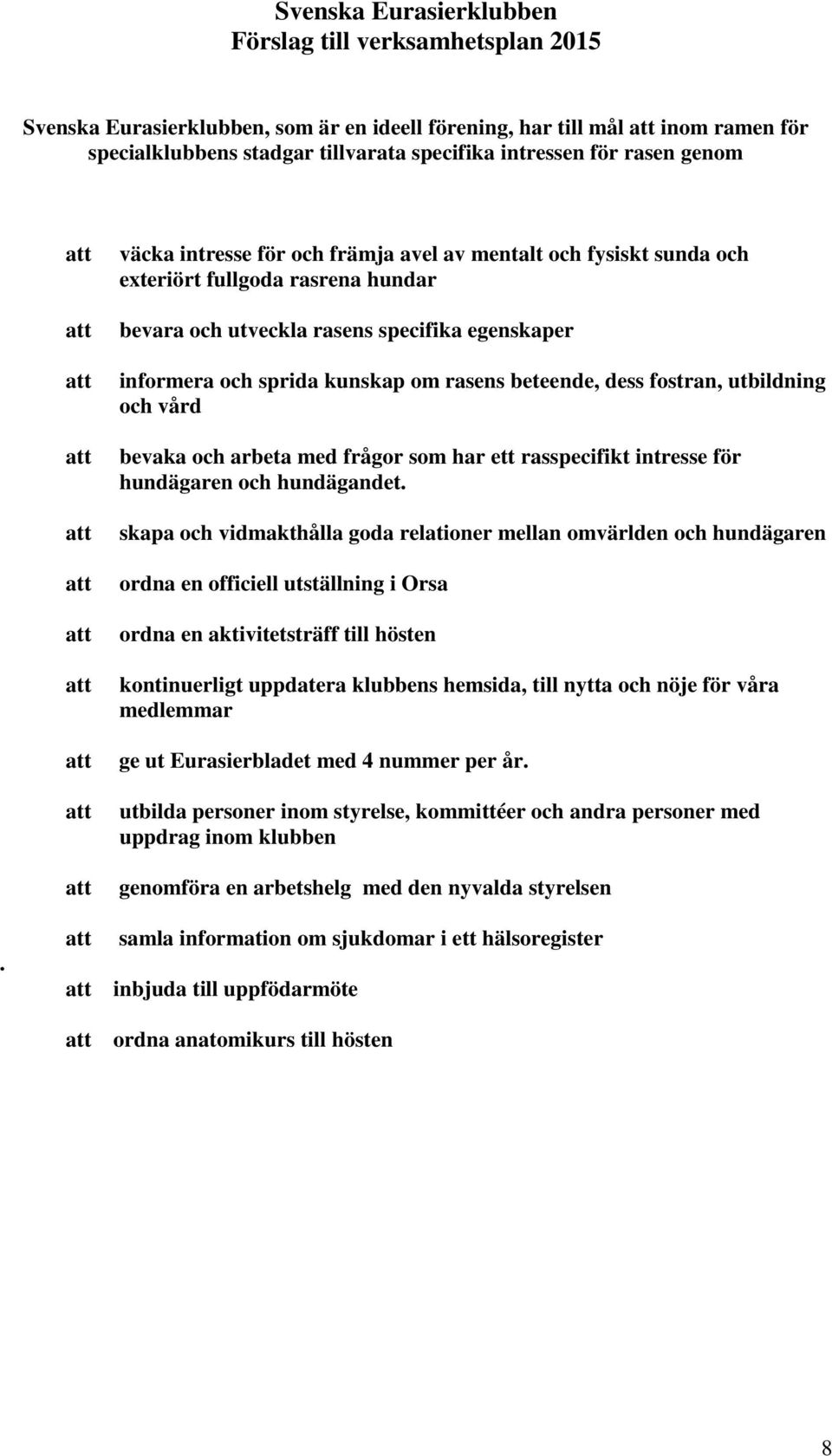 Svenska Eurasierklubben
Förslag till verksamhetsplan 2015

Svenska Eurasierklubben, som är en ideell förening, har till mål att inom ramen för specialklubbens stadgar tillvarata specifika intressen för rasen genom

att väcka intresse för och främja avel av mentalt och fysiskt sunda och exteriört fullgoda rasrena hundar

att bevara och utveckla rasens specifika egenskaper

att informera och sprida kunskap om rasens beteende, dess fostran, utbildning och vård

att bevaka och arbeta med frågor som har ett rasspecifikt intresse för hundägaren och hundägandet.

att skapa och vidmakthålla goda relationer mellan omvärlden och hundägaren

att ordna en officiell utställning i Orsa

att ordna en aktivitetsträff till hösten

att kontinuerligt uppdatera klubbens hemsida, till nytta och nöje för våra medlemmar

att ge ut Eurasierbladet med 4 nummer per år.

att utbilda personer inom styrelse, kommittéer och andra personer med uppdrag inom klubben

att genomföra en arbetshelg med den nyvalda styrelsen

att samla information om sjukdomar i ett hälsoregister

. att inbjuda till uppfödarmöte

att ordna anatomikurs till hösten

8